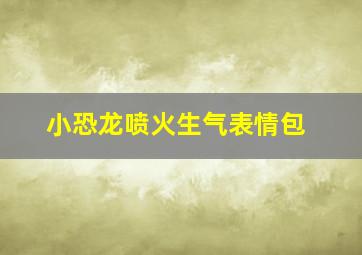 小恐龙喷火生气表情包